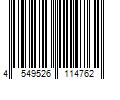 4 549526 114762